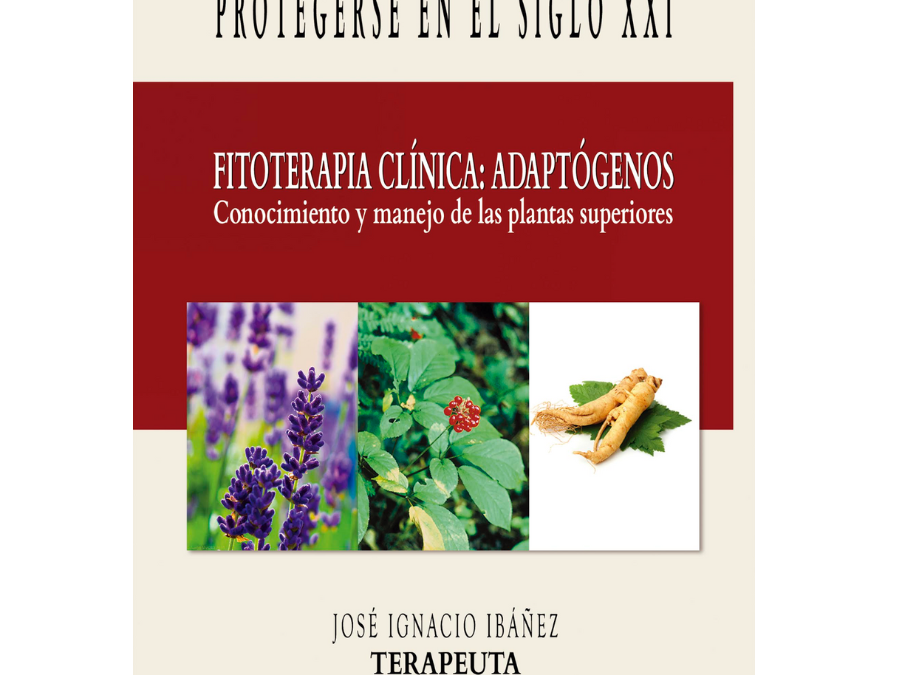 PROTEGERSE EN EL SIGLO XXI

FITOTERAPIA CLÍNICA: ADAPTÓGENOS
Conocimiento y manejo de las plantas superiores

JOSÉ IGNACIO IBÁÑEZ
TERAPEUTA